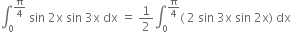 $\int_0^{\frac{\pi}{4}} \sin 2x \sin 3x \, dx = \frac{1}{2}\int_0^{\frac{\pi}{4}} (2 \sin 3x \sin 2x) \, dx$